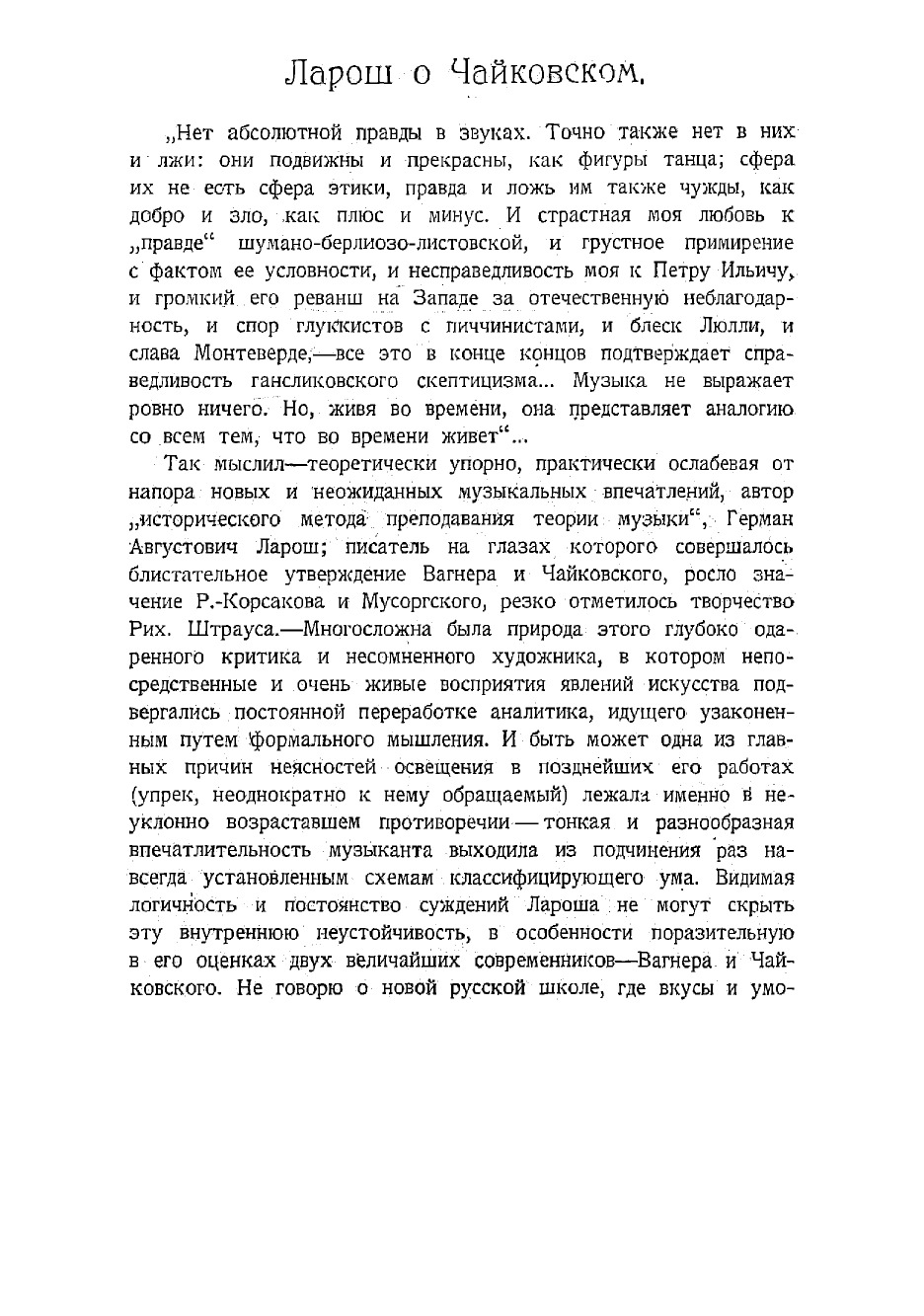 Ларош о Чайковском.

„Нет абсолютной правды в звуках. Точно также нет в них и лжи: они подвижны и прекрасны, как фигуры танца; сфера их не есть сфера этики, правда и ложь им также чужды, как добро и зло, как плюс и минус. И страстная моя любовь к „правде“ шумано-берлиозо-листовской, и грустное примирение с фактом ее условности, и несправедливость моя к Петру Ильичу, и громкий его реванш на Западе за отечественную неблагодарность, и спор глуккистов с пиччинистами, и блеск Люлли, и слава Монтеверде,—все это в конце концов подтверждает справедливость гансликовского скептицизма... Музыка не выражает ровно ничего. Но, живя во времени, она представляет аналогию со всем тем, что во времени живет“...

Так мыслил—теоретически упорно, практически ослабевая от напора новых и неожиданных музыкальных впечатлений, автор „исторического метода преподавания теории музыки“, Герман Августович Ларош; писатель на глазах которого совершалось блистательное утверждение Вагнера и Чайковского, росло значение Р.-Корсакова и Мусоргского, резко отметилось творчество Рих. Штрауса.—Многосложна была природа этого глубоко одаренного критика и несомненного художника, в котором непосредственные и очень живые восприятия явлений искусства подвергались постоянной переработке аналитика, идущего узаконенным путем формального мышления. И быть может одна из главных причин неясностей освещения в позднейших его работах (упрек, неоднократно к нему обращаемый) лежала именно в неуклонно возраставшем противоречии — тонкая и разнообразная впечатлительность музыканта выходила из подчинения раз навсегда установленным схемам классифицирующего ума. Видимая логичность и постоянство суждений Лароша не могут скрыть эту внутреннюю неустойчивость, в особенности поразительную в его оценках двух величайших современников—Вагнера и Чайковского. Не говорю о новой русской школе, где вкусы и умо-